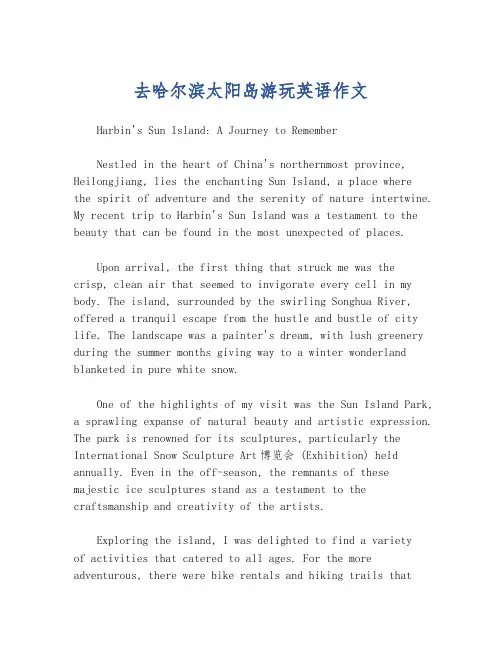 去哈尔滨太阳岛游玩英语作文

Harbin's Sun Island: A Journey to Remember

Nestled in the heart of China's northernmost province, Heilongjiang, lies the enchanting Sun Island, a place where the spirit of adventure and the serenity of nature intertwine. My recent trip to Harbin's Sun Island was a testament to the beauty that can be found in the most unexpected of places.

Upon arrival, the first thing that struck me was the crisp, clean air that seemed to invigorate every cell in my body. The island, surrounded by the swirling Songhua River, offered a tranquil escape from the hustle and bustle of city life. The landscape was a painter's dream, with lush greenery during the summer months giving way to a winter wonderland blanketed in pure white snow.

One of the highlights of my visit was the Sun Island Park, a sprawling expanse of natural beauty and artistic expression. The park is renowned for its sculptures, particularly the International Snow Sculpture Art 博览会 (Exhibition) held annually. Even in the off-season, the remnants of these majestic ice sculptures stand as a testament to the craftsmanship and creativity of the artists.

Exploring the island, I was delighted to find a variety of activities that catered to all ages. For the more adventurous, there were bike rentals and hiking trails that